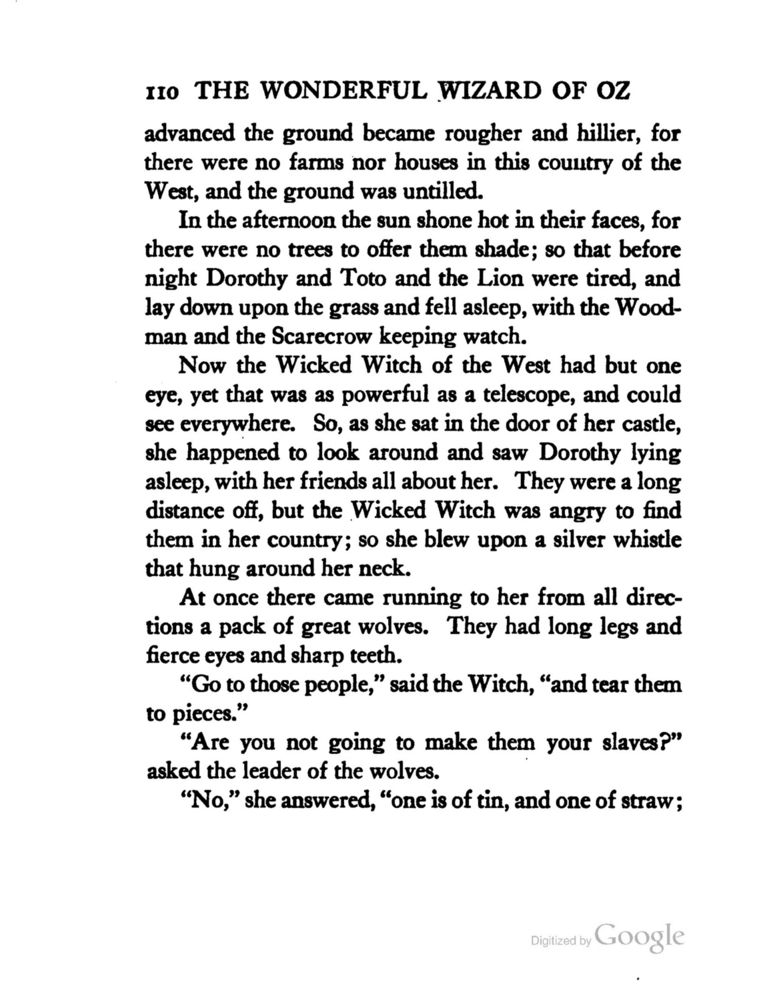 110 THE WONDERFUL WIZARD OF OZ

advanced the ground became rougher and hillier, for there were no farms nor houses in this country of the West, and the ground was untilled.

In the afternoon the sun shone hot in their faces, for there were no trees to offer them shade; so that before night Dorothy and Toto and the Lion were tired, and lay down upon the grass and fell asleep, with the Woodman and the Scarecrow keeping watch.

Now the Wicked Witch of the West had but one eye, yet that was as powerful as a telescope, and could see everywhere. So, as she sat in the door of her castle, she happened to look around and saw Dorothy lying asleep, with her friends all about her. They were a long distance off, but the Wicked Witch was angry to find them in her country; so she blew upon a silver whistle that hung around her neck.

At once there came running to her from all directions a pack of great wolves. They had long legs and fierce eyes and sharp teeth.

"Go to those people," said the Witch, "and tear them to pieces."

"Are you not going to make them your slaves?" asked the leader of the wolves.

"No," she answered, "one is of tin, and one of straw;

Digitized by Google